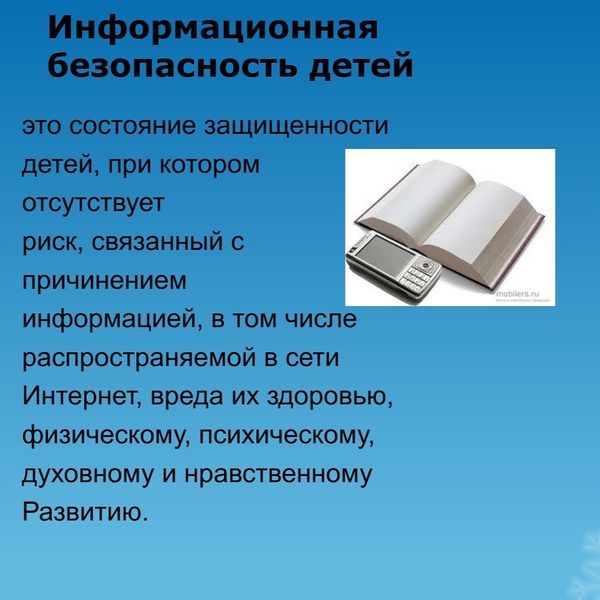 Информационная безопасность детей

это состояние защищенности детей, при котором отсутствует риск, связанный с причинением информацией, в том числе распространяемой в сети Интернет, вреда их здоровью, физическому, психическому, духовному и нравственному Развитию.

mobilers.ru